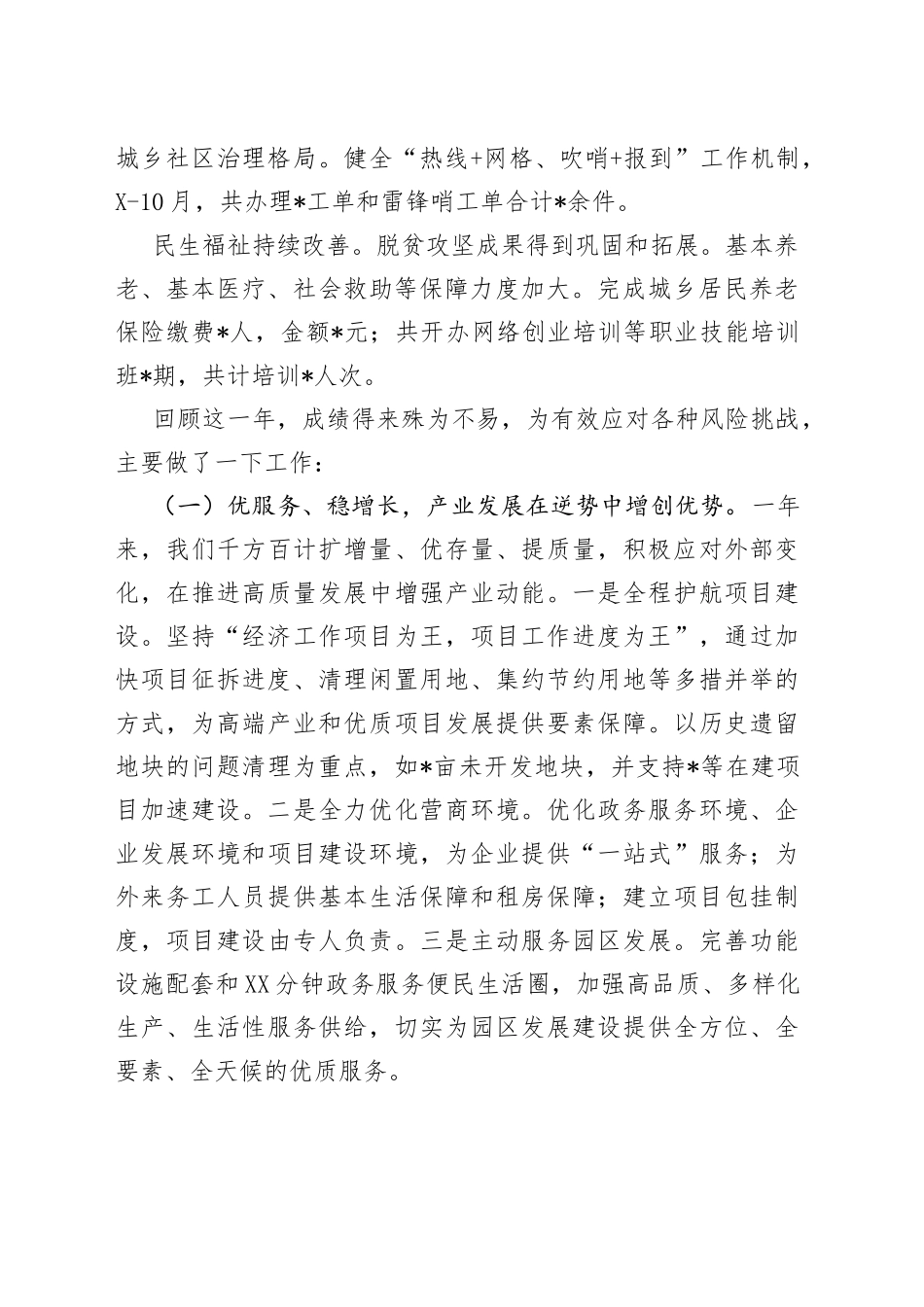 城乡社区治理格局。健全“热线+网格、吹哨+报到”工作机制，X-10月，共办理*工单和雷锋哨工单合计*余件。

民生福祉持续改善。脱贫攻坚成果得到巩固和拓展。基本养老、基本医疗、社会救助等保障力度加大。完成城乡居民养老保险缴费*人，金额*元；共开办网络创业培训等职业技能培训班*期，共计培训*人次。

回顾这一年，成绩得来殊为不易，为有效应对各种风险挑战，主要做了一下工作：

（一）优服务、稳增长，产业发展在逆势中增创优势。一年来，我们千方百计扩增量、优存量、提质量，积极应对外部变化，在推进高质量发展中增强产业动能。一是全程护航项目建设。坚持“经济工作项目为王，项目工作进度为王”，通过加快项目征拆进度、清理闲置用地、集约节约用地等多措并举的方式，为高端产业和优质项目发展提供要素保障。以历史遗留地块的问题清理为重点，如*亩未开发地块，并支持*等在建项目加速建设。二是全力优化营商环境。优化政务服务环境、企业发展环境和项目建设环境，为企业提供“一站式”服务；为外来务工人员提供基本生活保障和租房保障；建立项目包挂制度，项目建设由专人负责。三是主动服务园区发展。完善功能设施配套和XX分钟政务服务便民生活圈，加强高品质、多样化生产、生活性服务供给，切实为园区发展建设提供全方位、全要素、全天候的优质服务。